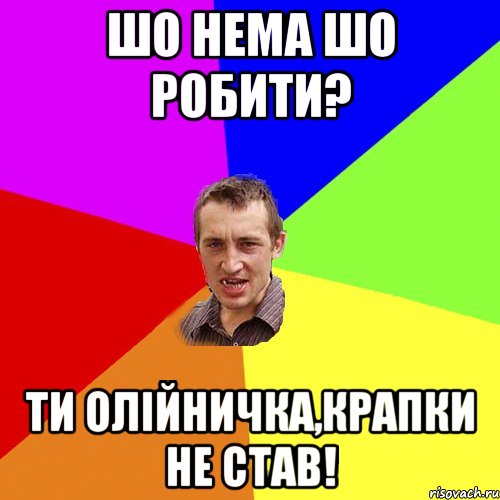 ШО НЕМА ШО РОБИТИ?

ТИ ОЛІЙНИЧКА,КРАПКИ НЕ СТАВ!

risovach.ru